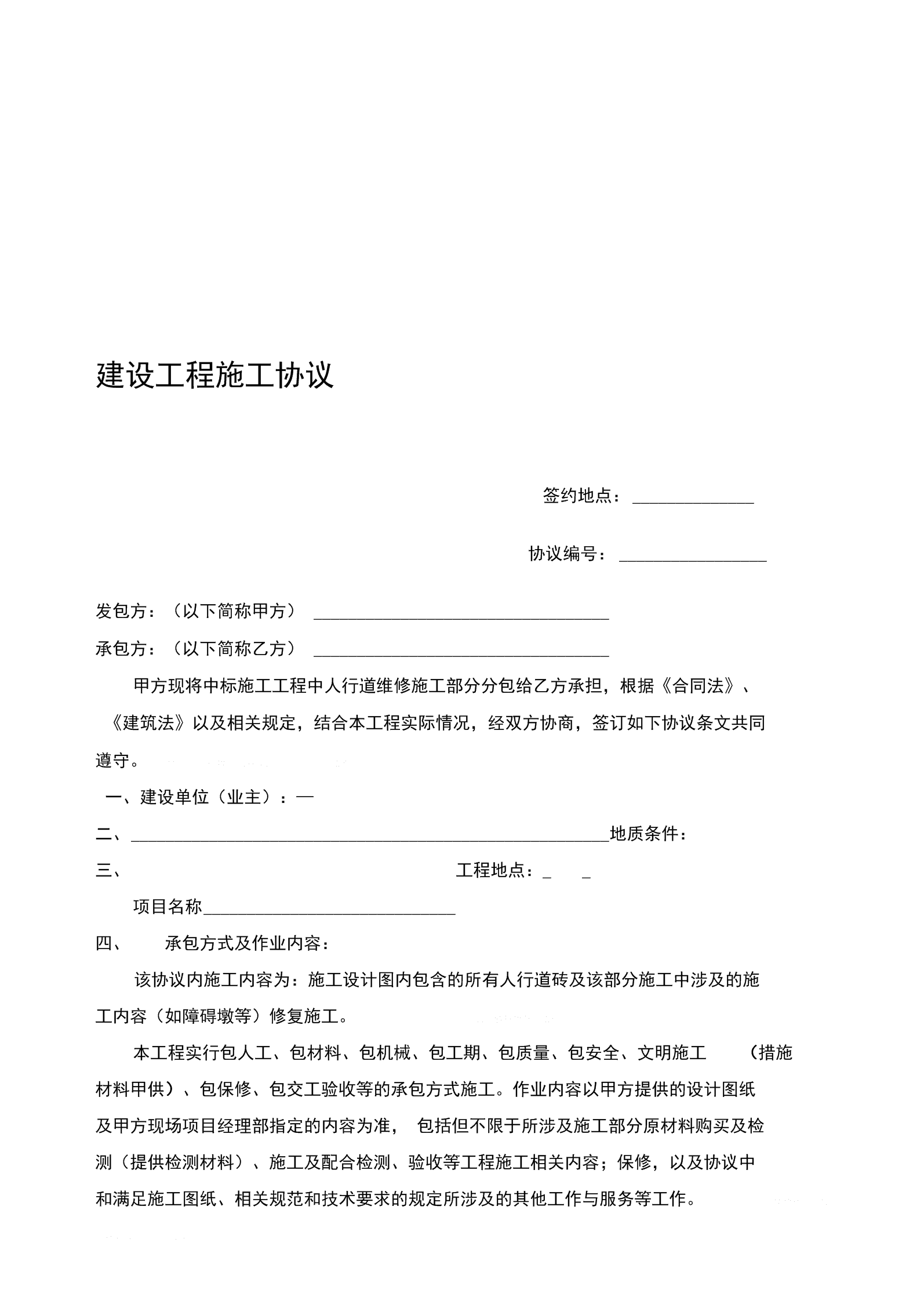 建设工程施工协议

签约地点：______________

协议编号：_________________

发包方：（以下简称甲方）__________________________________

承包方：（以下简称乙方）__________________________________

甲方现将中标施工工程中人行道维修施工部分分包给乙方承担，根据《合同法》、《建筑法》以及相关规定，结合本工程实际情况，经双方协商，签订如下协议条文共同遵守。

一、建设单位（业主）：—

二、_______________________________________________________地质条件：

三、 工程地点：_ _

项目名称_____________________________

四、 承包方式及作业内容：

该协议内施工内容为：施工设计图内包含的所有人行道砖及该部分施工中涉及的施工内容（如障碍墩等）修复施工。

本工程实行包人工、包材料、包机械、包工期、包质量、包安全、文明施工 （措施材料甲供）、包保修、包交工验收等的承包方式施工。作业内容以甲方提供的设计图纸及甲方现场项目经理部指定的内容为准， 包括但不限于所涉及施工部分原材料购买及检测（提供检测材料）、施工及配合检测、验收等工程施工相关内容；保修，以及协议中和满足施工图纸、相关规范和技术要求的规定所涉及的其他工作与服务等工作。